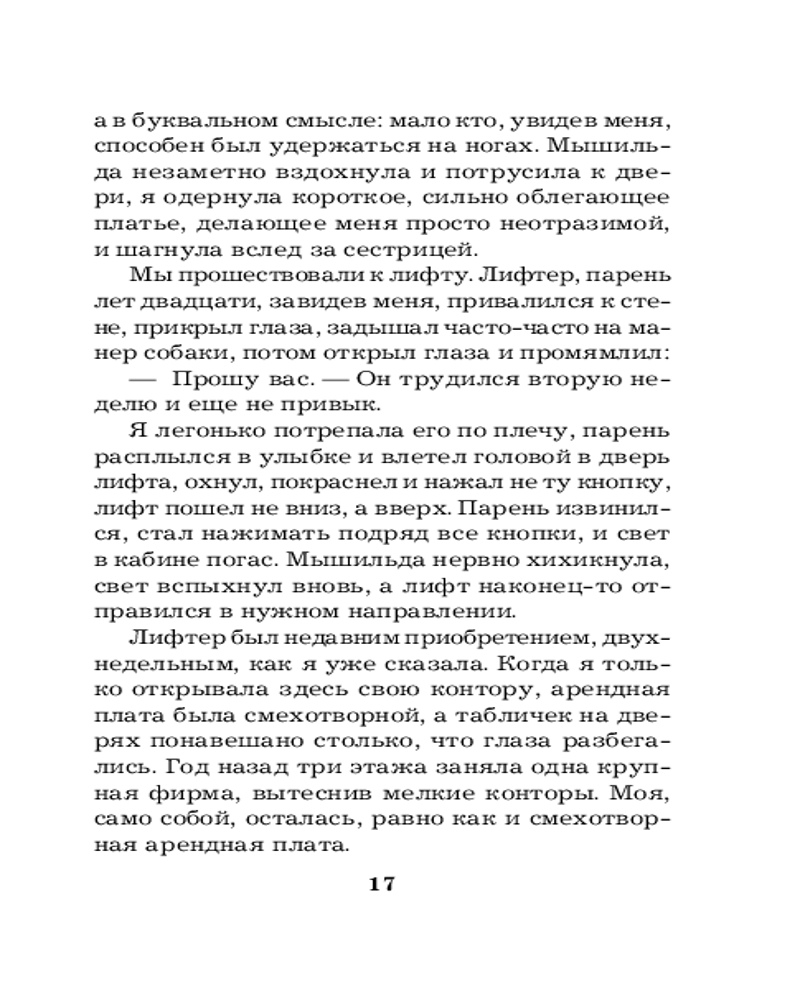 а в буквальном смысле: мало кто, увидев меня, способен был удержаться на ногах. Мышильда незаметно вздохнула и потрусила к двери, я одернула короткое, сильно облегающее платье, делающее меня просто неотразимой, и шагнула вслед за сестрицей.

Мы прошествовали к лифту. Лифтер, парень лет двадцати, завидев меня, привалился к стене, прикрыл глаза, задышал часто-часто на манер собаки, потом открыл глаза и промямлил:

— Прошу вас. — Он трудился вторую неделю и еще не привык.

Я легонько потрепала его по плечу, парень расплылся в улыбке и влетел головой в дверь лифта, охнул, покраснел и нажал не ту кнопку, лифт пошел не вниз, а вверх. Парень извинился, стал нажимать подряд все кнопки, и свет в кабине погас. Мышильда нервно хихикнула, свет вспыхнул вновь, а лифт наконец-то отправился в нужном направлении.

Лифтер был недавним приобретением, двухнедельным, как я уже сказала. Когда я только открывала здесь свою контору, арендная плата была смехотворной, а табличек на дверях понавешано столько, что глаза разбегались. Год назад три этажа заняла одна крупная фирма, вытеснив мелкие конторы. Моя, само собой, осталась, равно как и смехотворная арендная плата.

17